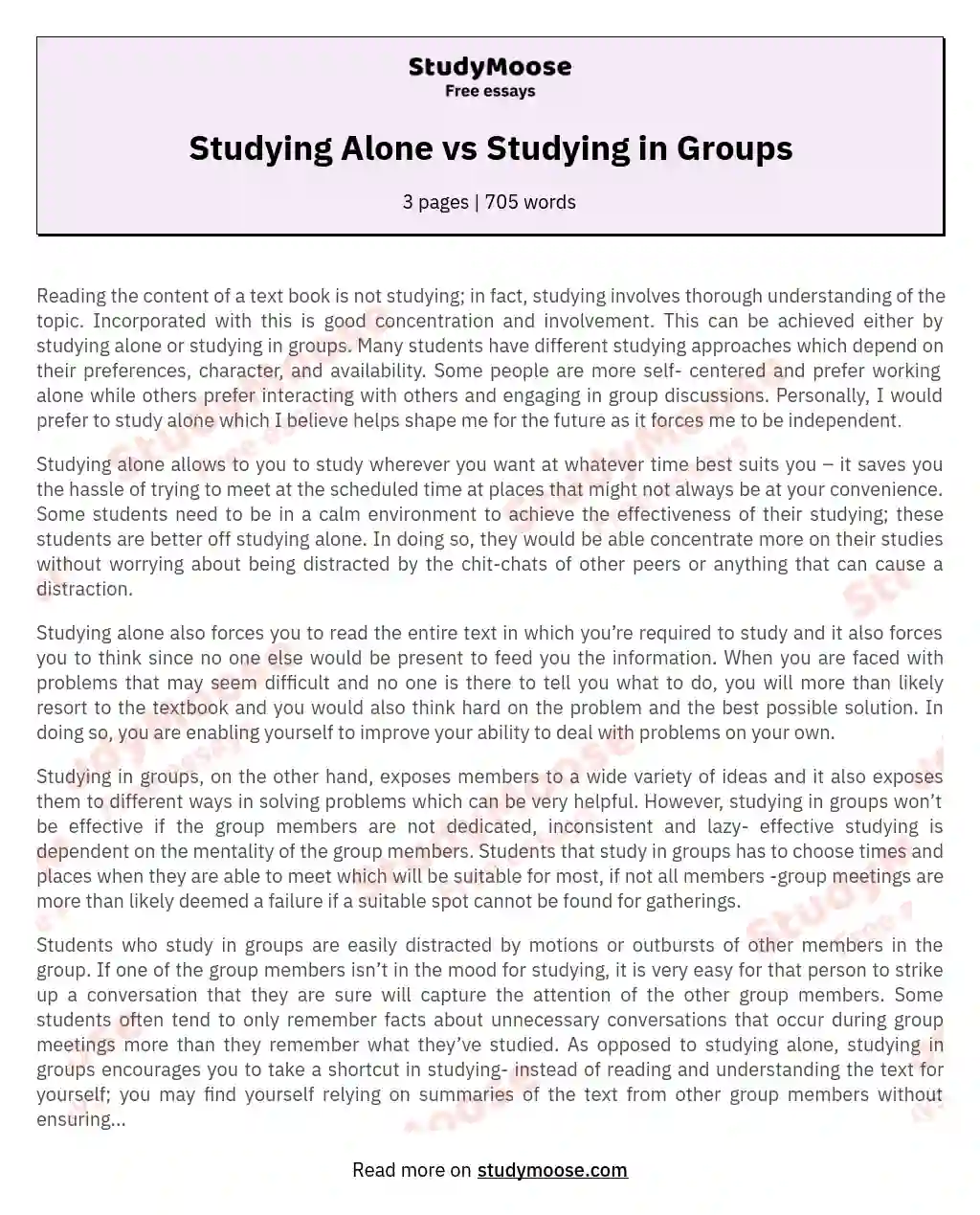 StudyMoose
Free essays

Studying Alone vs Studying in Groups

3 pages | 705 words

Reading the content of a text book is not studying; in fact, studying involves thorough understanding of the topic. Incorporated with this is good concentration and involvement. This can be achieved either by studying alone or studying in groups. Many students have different studying approaches which depend on their preferences, character, and availability. Some people are more self- centered and prefer working alone while others prefer interacting with others and engaging in group discussions. Personally, I would prefer to study alone which I believe helps shape me for the future as it forces me to be independent.

Studying alone allows to you to study wherever you want at whatever time best suits you – it saves you the hassle of trying to meet at the scheduled time at places that might not always be at your convenience. Some students need to be in a calm environment to achieve the effectiveness of their studying; these students are better off studying alone. In doing so, they would be able concentrate more on their studies without worrying about being distracted by the chit-chats of other peers or anything that can cause a distraction.

Studying alone also forces you to read the entire text in which you're required to study and it also forces you to think since no one else would be present to feed you the information. When you are faced with problems that may seem difficult and no one is there to tell you what to do, you will more than likely resort to the textbook and you would also think hard on the problem and the best possible solution. In doing so, you are enabling yourself to improve your ability to deal with problems on your own.

Studying in groups, on the other hand, exposes members to a wide variety of ideas and it also exposes them to different ways in solving problems which can be very helpful. However, studying in groups won't be effective if the group members are not dedicated, inconsistent and lazy- effective studying is dependent on the mentality of the group members. Students that study in groups has to choose times and places when they are able to meet which will be suitable for most, if not all members -group meetings are more than likely deemed a failure if a suitable spot cannot be found for gatherings.

Students who study in groups are easily distracted by motions or outbursts of other members in the group. If one of the group members isn't in the mood for studying, it is very easy for that person to strike up a conversation that they are sure will capture the attention of the other group members. Some students often tend to only remember facts about unnecessary conversations that occur during group meetings more than they remember what they've studied. As opposed to studying alone, studying in groups encourages you to take a shortcut in studying- instead of reading and understanding the text for yourself; you may find yourself relying on summaries of the text from other group members without ensuring...

Read more on studymoose.com